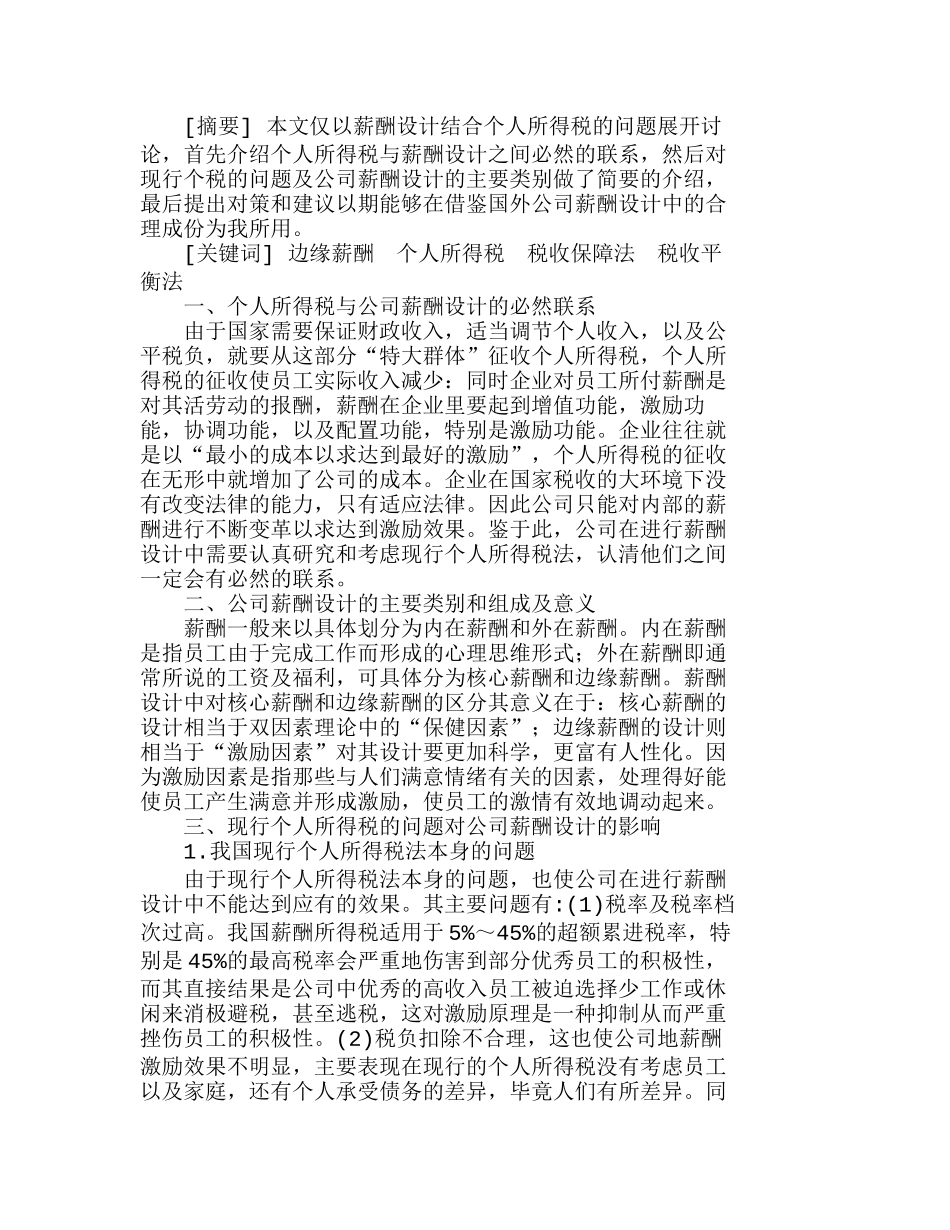 [摘要] 本文仅以薪酬设计结合个人所得税的问题展开讨论，首先介绍个人所得税与薪酬设计之间必然的联系，然后对现行个税的问题及公司薪酬设计的主要类别做了简要的介绍，最后提出对策和建议以期能够在借鉴国外公司薪酬设计中的合理成份为我所用。

[关键词] 边缘薪酬　个人所得税　税收保障法　税收平衡法

一、个人所得税与公司薪酬设计的必然联系

由于国家需要保证财政收入，适当调节个人收入，以及公平税负，就要从这部分“特大群体”征收个人所得税，个人所得税的征收使员工实际收入减少：同时企业对员工所付薪酬是对其活劳动的报酬，薪酬在企业里要起到增值功能，激励功能，协调功能，以及配置功能，特别是激励功能。企业往往就是以“最小的成本以求达到最好的激励”，个人所得税的征收在无形中就增加了公司的成本。企业在国家税收的大环境下没有改变法律的能力，只有适应法律。因此公司只能对内部的薪酬进行不断变革以求达到激励效果。鉴于此，公司在进行薪酬设计中需要认真研究和考虑现行个人所得税法，认清他们之间一定会有必然的联系。

二、公司薪酬设计的主要类别和组成及意义

薪酬一般来以具体划分为内在薪酬和外在薪酬。内在薪酬是指员工由于完成工作而形成的心理思维形式；外在薪酬即通常所说的工资及福利，可具体分为核心薪酬和边缘薪酬。薪酬设计中对核心薪酬和边缘薪酬的区分其意义在于：核心薪酬的设计相当于双因素理论中的“保健因素”；边缘薪酬的设计则相当于“激励因素”对其设计要更加科学，更富有人性化。因为激励因素是指那些与人们满意情绪有关的因素，处理得好能使员工产生满意并形成激励，使员工的激情有效地调动起来。

三、现行个人所得税的问题对公司薪酬设计的影响

1.我国现行个人所得税法本身的问题

由于现行个人所得税法本身的问题，也使公司在进行薪酬设计中不能达到应有的效果。其主要问题有:(1)税率及税率档次过高。我国薪酬所得税适用于5%～45%的超额累进税率，特别是45%的最高税率会严重地伤害到部分优秀员工的积极性，而其直接结果是公司中优秀的高收入员工被迫选择少工作或休闲来消极避税，甚至逃税，这对激励原理是一种抑制从而严重挫伤员工的积极性。(2)税负扣除不合理，这也使公司地薪酬激励效果不明显，主要表现在现行的个人所得税没有考虑员工以及家庭，还有个人承受债务的差异，毕竟人们有所差异。同